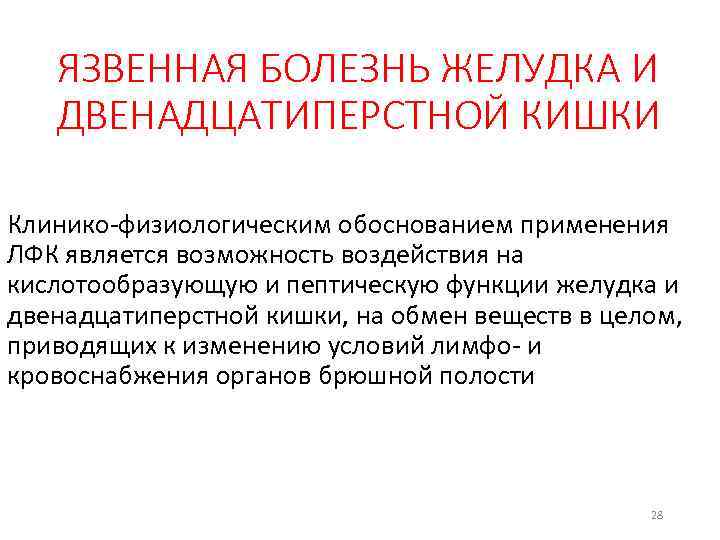 ЯЗВЕННАЯ БОЛЕЗНЬ ЖЕЛУДКА И ДВЕНАДЦАТИПЕРСТНОЙ КИШКИ

Клинико-физиологическим обоснованием применения ЛФК является возможность воздействия на кислотообразующую и пептическую функции желудка и двенадцатиперстной кишки, на обмен веществ в целом, приводящих к изменению условий лимфо- и кровоснабжения органов брюшной полости

28